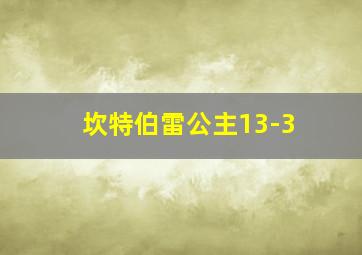 坎特伯雷公主13-3